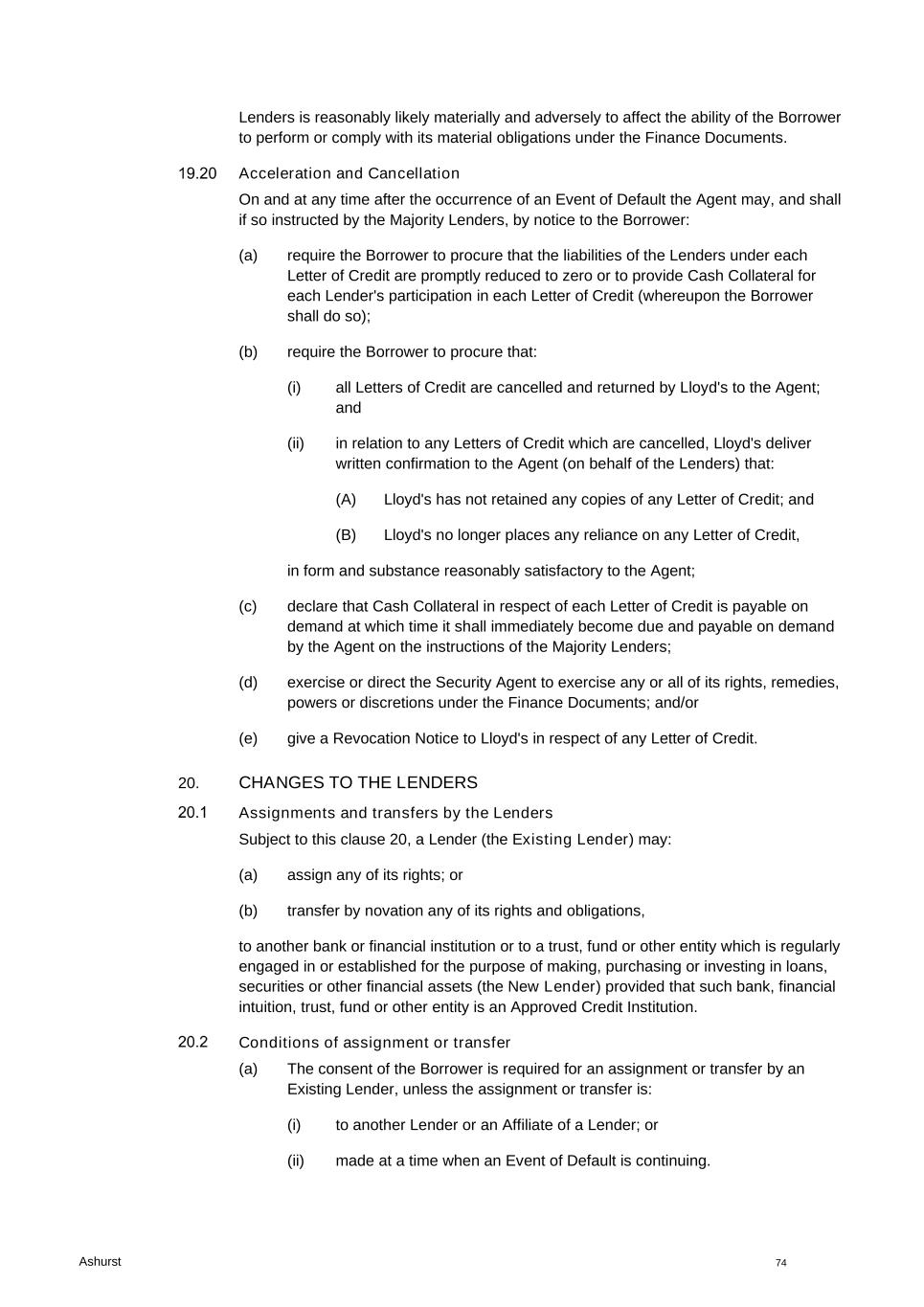 Lenders is reasonably likely materially and adversely to affect the ability of the Borrower to perform or comply with its material obligations under the Finance Documents.

19.20 Acceleration and Cancellation

On and at any time after the occurrence of an Event of Default the Agent may, and shall if so instructed by the Majority Lenders, by notice to the Borrower:

(a) require the Borrower to procure that the liabilities of the Lenders under each Letter of Credit are promptly reduced to zero or to provide Cash Collateral for each Lender's participation in each Letter of Credit (whereupon the Borrower shall do so);

(b) require the Borrower to procure that:

(i) all Letters of Credit are cancelled and returned by Lloyd's to the Agent; and

(ii) in relation to any Letters of Credit which are cancelled, Lloyd's deliver written confirmation to the Agent (on behalf of the Lenders) that:

(A) Lloyd's has not retained any copies of any Letter of Credit; and

(B) Lloyd's no longer places any reliance on any Letter of Credit,

in form and substance reasonably satisfactory to the Agent;

(c) declare that Cash Collateral in respect of each Letter of Credit is payable on demand at which time it shall immediately become due and payable on demand by the Agent on the instructions of the Majority Lenders;

(d) exercise or direct the Security Agent to exercise any or all of its rights, remedies, powers or discretions under the Finance Documents; and/or

(e) give a Revocation Notice to Lloyd's in respect of any Letter of Credit.

20. CHANGES TO THE LENDERS

20.1 Assignments and transfers by the Lenders

Subject to this clause 20, a Lender (the Existing Lender) may:

(a) assign any of its rights; or

(b) transfer by novation any of its rights and obligations,

to another bank or financial institution or to a trust, fund or other entity which is regularly engaged in or established for the purpose of making, purchasing or investing in loans, securities or other financial assets (the New Lender) provided that such bank, financial intuition, trust, fund or other entity is an Approved Credit Institution.

20.2 Conditions of assignment or transfer

(a) The consent of the Borrower is required for an assignment or transfer by an Existing Lender, unless the assignment or transfer is:

(i) to another Lender or an Affiliate of a Lender; or

(ii) made at a time when an Event of Default is continuing.

Ashurst

74